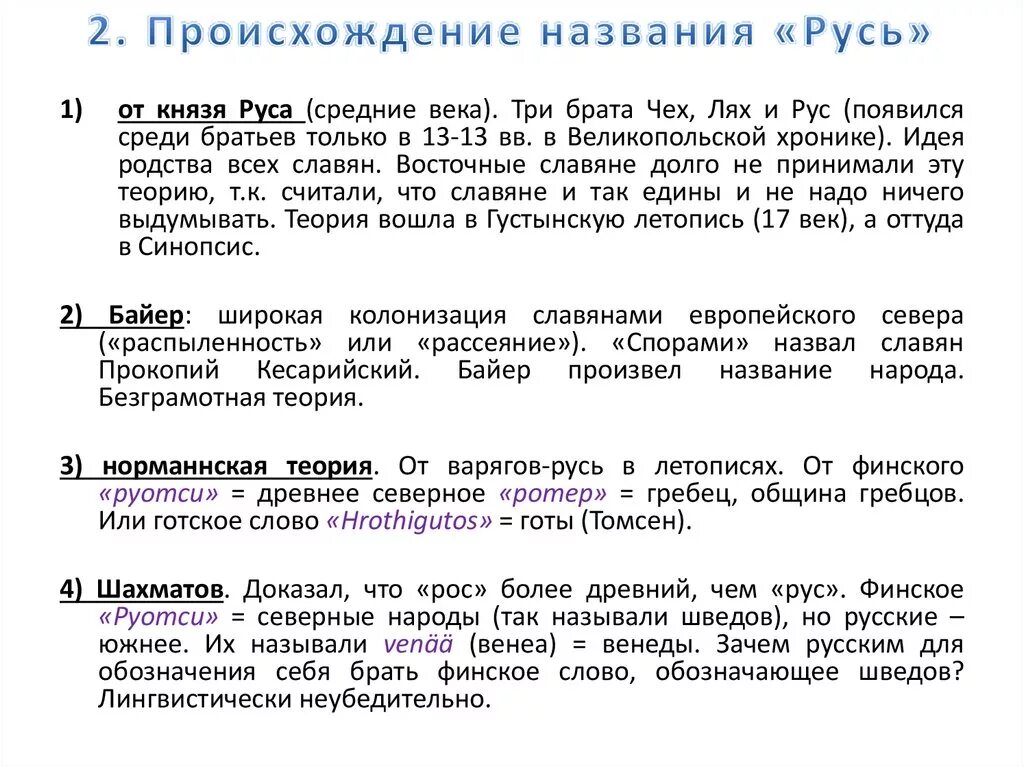 2. Происхождение названия «Русь»

1) от князя Руса (средние века). Три брата Чех, Лях и Рус (появился среди братьев только в 13-13 вв. в Великопольской хронике). Идея родства всех славян. Восточные славяне долго не принимали эту теорию, т.к. считали, что славяне и так едины и не надо ничего выдумывать. Теория вошла в Густынскую летопись (17 век), а оттуда в Синопсис.

2) Байер: широкая колонизация славянами европейского севера («распыленность» или «рассеяние»). «Спорами» назвал славян Прокопий Кесарийский. Байер произвел название народа. Безграмотная теория.

3) норманнская теория. От варягов-русь в летописях. От финского «руотси» = древнее северное «ротер» = гребец, община гребцов. Или готское слово «Hrothigutos» = готы (Томсен).

4) Шахматов. Доказал, что «рос» более древний, чем «рус». Финское «Руотси» = северные народы (так называли шведов), но русские – южнее. Их называли venää (венеа) = венеды. Зачем русским для обозначения себя брать финское слово, обозначающее шведов? Лингвистически неубедительно.